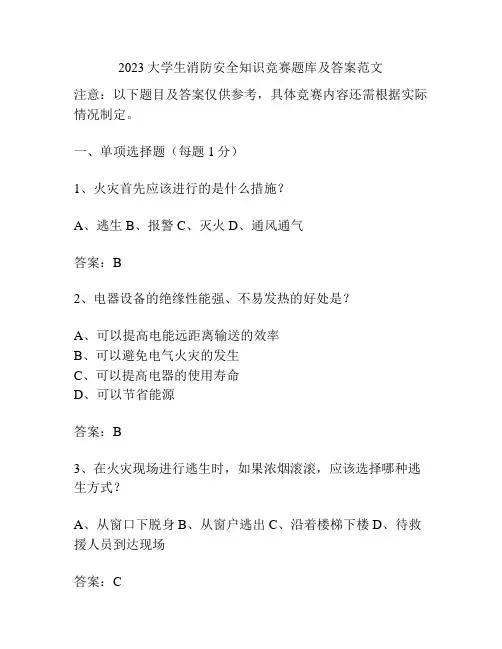 2023 大学生消防安全知识竞赛题库及答案范文

注意：以下题目及答案仅供参考，具体竞赛内容还需根据实际情况制定。

一、单项选择题（每题 1 分）

1、火灾首先应该进行的是什么措施？

A、逃生 B、报警 C、灭火 D、通风通气

答案：B

2、电器设备的绝缘性能强、不易发热的好处是？

A、可以提高电能远距离输送的效率
B、可以避免电气火灾的发生
C、可以提高电器的使用寿命
D、可以节省能源

答案：B

3、在火灾现场进行逃生时，如果浓烟滚滚，应该选择哪种逃生方式？

A、从窗口下脱身 B、从窗户逃出 C、沿着楼梯下楼 D、待救援人员到达现场

答案：C